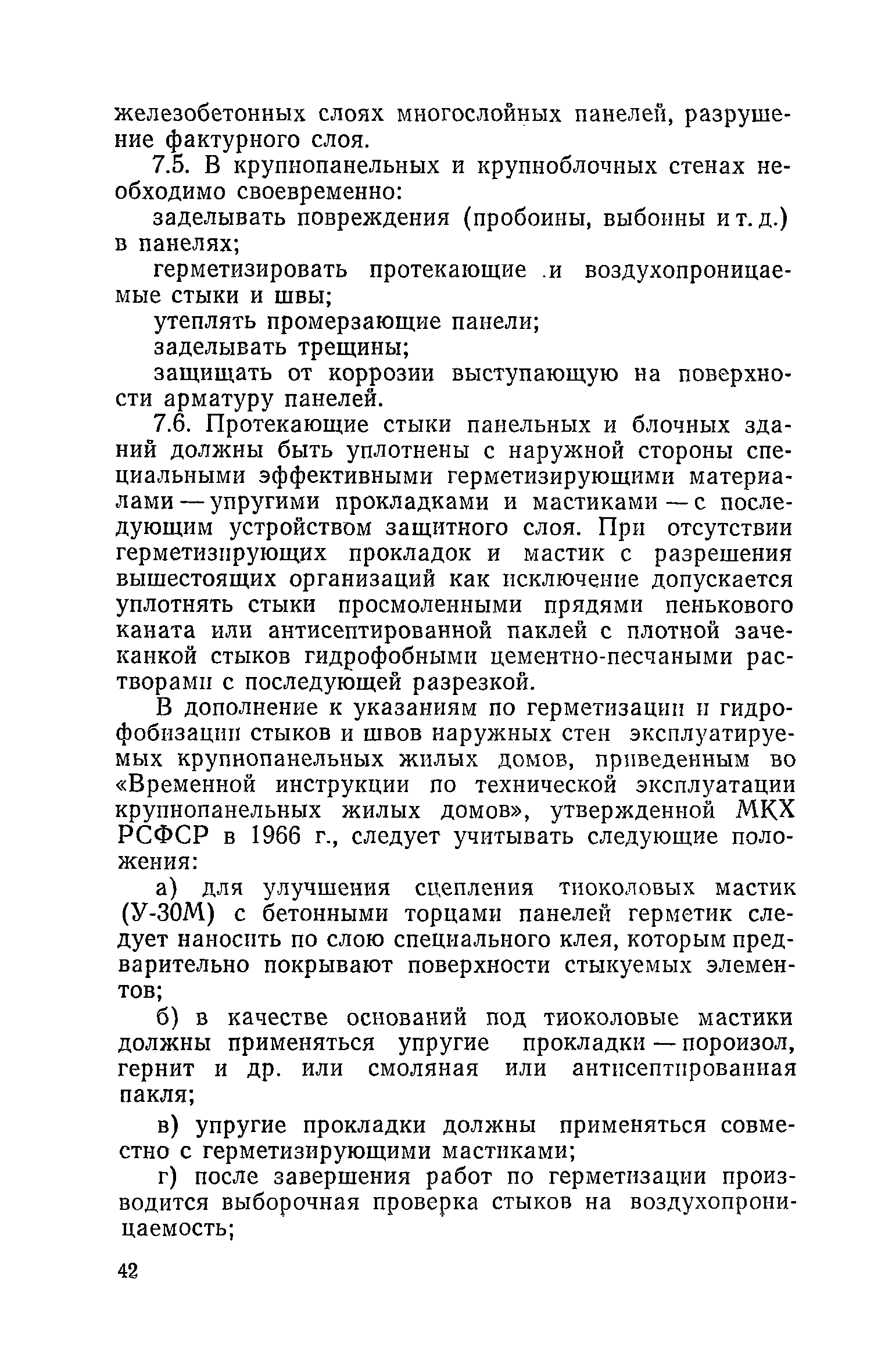 железобетонных слоях многослойных панелей, разрушение фактурного слоя.

7.5. В крупнопанельных и крупноблочных стенах необходимо своевременно:

заделывать повреждения (пробоины, выбоины и т. д.) в панелях;

герметизировать протекающие и воздухопроницаемые стыки и швы;

утеплять промерзающие панели;

заделывать трещины;

защищать от коррозии выступающую на поверхности арматуру панелей.

7.6. Протекающие стыки панельных и блочных зданий должны быть уплотнены с наружной стороны специальными эффективными герметизирующими материалами — упругими прокладками и мастиками — с последующим устройством защитного слоя. При отсутствии герметизирующих прокладок и мастик с разрешения вышестоящих организаций как исключение допускается уплотнять стыки просмоленными прядями пенькового каната или антисептированной паклей с плотной зачеканкой стыков гидрофобными цементно-песчаными растворами с последующей разрезкой.

В дополнение к указаниям по герметизации и гидрофобизации стыков и швов наружных стен эксплуатируемых крупнопанельных жилых домов, приведенным во «Временной инструкции по технической эксплуатации крупнопанельных жилых домов», утвержденной МКХ РСФСР в 1966 г., следует учитывать следующие положения:

а) для улучшения сцепления тиоколовых мастик (У-30М) с бетонными торцами панелей герметик следует наносить по слою специального клея, которым предварительно покрывают поверхности стыкуемых элементов;

б) в качестве оснований под тиоколовые мастики должны применяться упругие прокладки — пороизол, гернит и др. или смоляная или антисептированная пакля;

в) упругие прокладки должны применяться совместно с герметизирующими мастиками;

г) после завершения работ по герметизации производится выборочная проверка стыков на воздухопроницаемость;

42